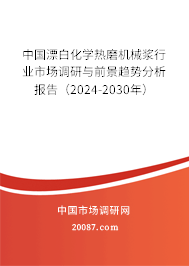 中国漂白化学热磨机械浆行业市场调研与前景趋势分析报告（2024-2030年）

中国市场调研网

20087.com